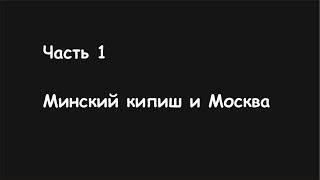 Часть 1

Минский кипиш и Москва